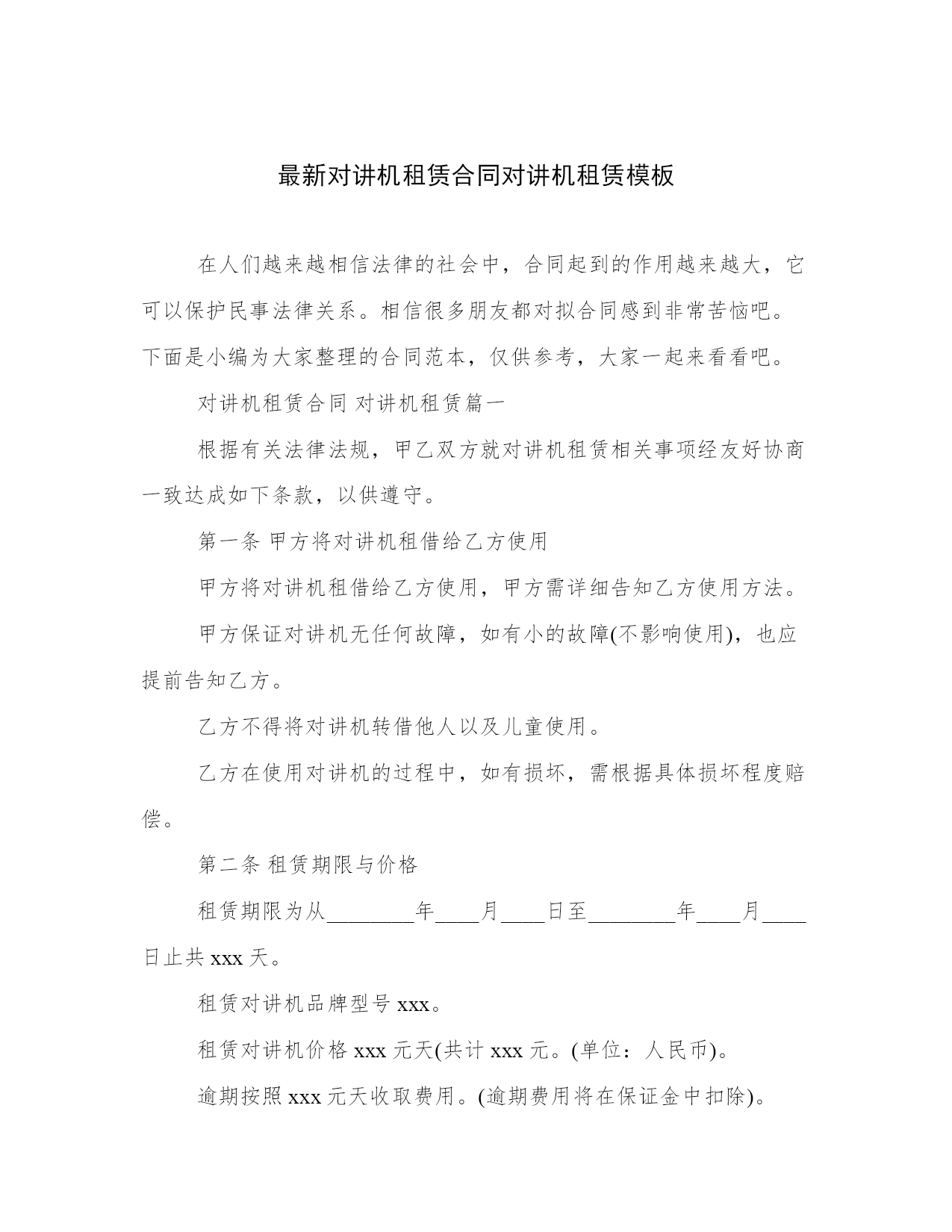 最新对讲机租赁合同对讲机租赁模板

在人们越来越相信法律的社会中，合同起到的作用越来越大，它可以保护民事法律关系。相信很多朋友都对拟合同感到非常苦恼吧。下面是小编为大家整理的合同范本，仅供参考，大家一起来看看吧。

对讲机租赁合同 对讲机租赁篇一

根据有关法律法规，甲乙双方就对讲机租赁相关事项经友好协商一致达成如下条款，以供遵守。

第一条 甲方将对讲机租借给乙方使用

甲方将对讲机租借给乙方使用，甲方需详细告知乙方使用方法。

甲方保证对讲机无任何故障，如有小的故障(不影响使用)，也应提前告知乙方。

乙方不得将对讲机转借他人以及儿童使用。

乙方在使用对讲机的过程中，如有损坏，需根据具体损坏程度赔偿。

第二条 租赁期限与价格

租赁期限为从________年____月____日至________年____月____日止共 xxx 天。

租赁对讲机品牌型号 xxx。

租赁对讲机价格 xxx 元天(共计 xxx 元。(单位：人民币)。

逾期按照 xxx 元天收取费用。(逾期费用将在保证金中扣除)。